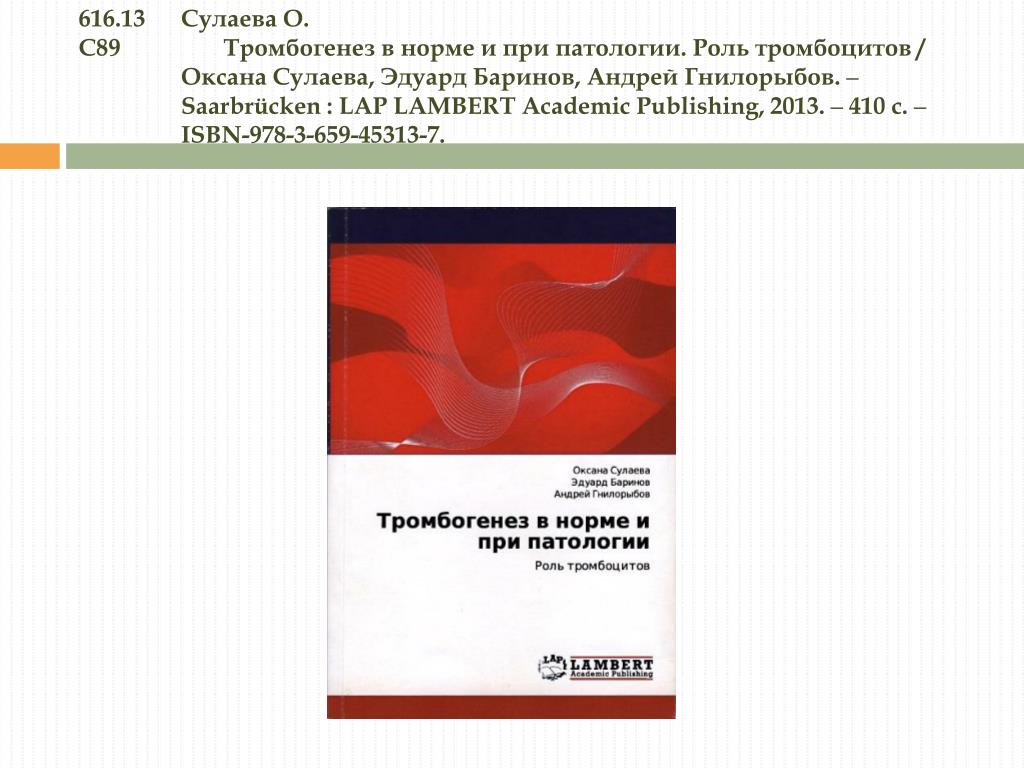 616.13
С89

Сулаева О.
Тромбогенез в норме и при патологии. Роль тромбоцитов / Оксана Сулаева, Эдуард Баринов, Андрей Гнилорыбов. – Saarbrücken : LAP LAMBERT Academic Publishing, 2013. – 410 с. – ISBN-978-3-659-45313-7.

Оксана Сулаева
Эдуард Баринов
Андрей Гнилорыбов

Тромбогенез в норме и при патологии
Роль тромбоцитов

LAP LAMBERT
Academic Publishing